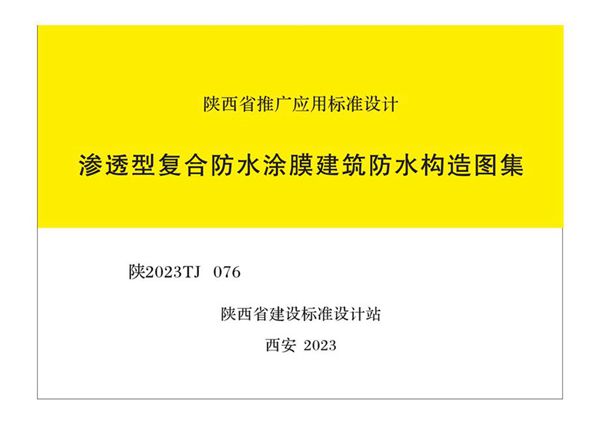 陕西省推广应用标准设计

渗透型复合防水涂膜建筑防水构造图集

陕2023TJ 076

陕西省建设标准设计站

西安 2023